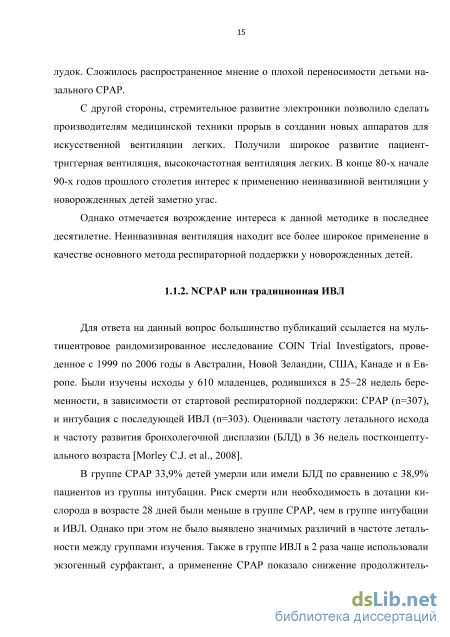 15

лудок. Сложилось распространенное мнение о плохой переносимости детьми назального CPAP.

С другой стороны, стремительное развитие электроники позволило сделать производителям медицинской техники прорыв в создании новых аппаратов для искусственной вентиляции легких. Получили широкое развитие пациент-триггерная вентиляция, высокочастотная вентиляция легких. В конце 80-х начале 90-х годов прошлого столетия интерес к применению неинвазивной вентиляции у новорожденных детей заметно угас.

Однако отмечается возрождение интереса к данной методике в последнее десятилетие. Неинвазивная вентиляция находит все более широкое применение в качестве основного метода респираторной поддержки у новорожденных детей.

1.1.2. NCPAP или традиционная ИВЛ

Для ответа на данный вопрос большинство публикаций ссылается на мультицентровое рандомизированное исследование COIN Trial Investigators, проведенное с 1999 по 2006 годы в Австралии, Новой Зеландии, США, Канаде и в Европе. Были изучены исходы у 610 младенцев, родившихся в 25–28 недель беременности, в зависимости от стартовой респираторной поддержки: CPAP (n=307), и интубация с последующей ИВЛ (n=303). Оценивали частоту летального исхода и частоту развития бронхолегочной дисплазии (БЛД) в 36 недель постконцептуального возраста [Morley C.J. et al., 2008].

В группе CPAP 33,9% детей умерли или имели БЛД по сравнению с 38,9% пациентов из группы интубации. Риск смерти или необходимость в дотации кислорода в возрасте 28 дней были меньше в группе CPAP, чем в группе интубации и ИВЛ. Однако при этом не было выявлено значимых различий в частоте летальности между группами изучения. Также в группе ИВЛ в 2 раза чаще использовали экзогенный сурфактант, а применение CPAP показало снижение продолжитель-

dsLib.net
библиотека диссертаций